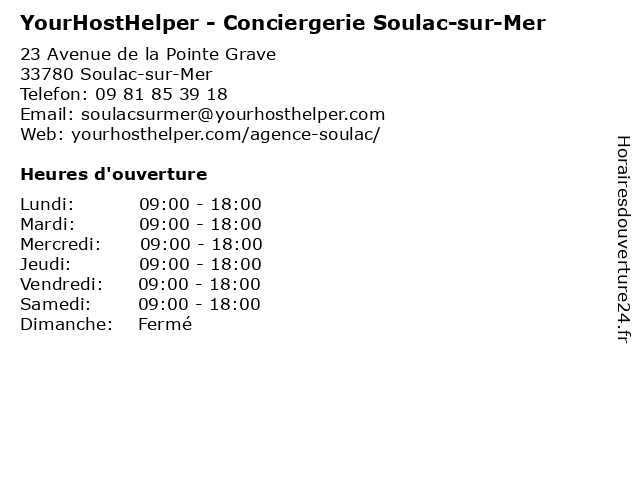 YourHostHelper - Conciergerie Soulac-sur-Mer

23 Avenue de la Pointe Grave
33780 Soulac-sur-Mer
Telefon: 09 81 85 39 18
Email: soulacsurmer@yourhosthelper.com
Web: yourhosthelper.com/agence-soulac/

Heures d'ouverture

Lundi: 09:00 - 18:00
Mardi: 09:00 - 18:00
Mercredi: 09:00 - 18:00
Jeudi: 09:00 - 18:00
Vendredi: 09:00 - 18:00
Samedi: 09:00 - 18:00
Dimanche: Fermé

Horairesdouverture24.fr